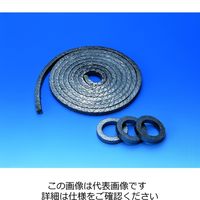 この画像は代表画像です
詳細は仕様をご確認ください